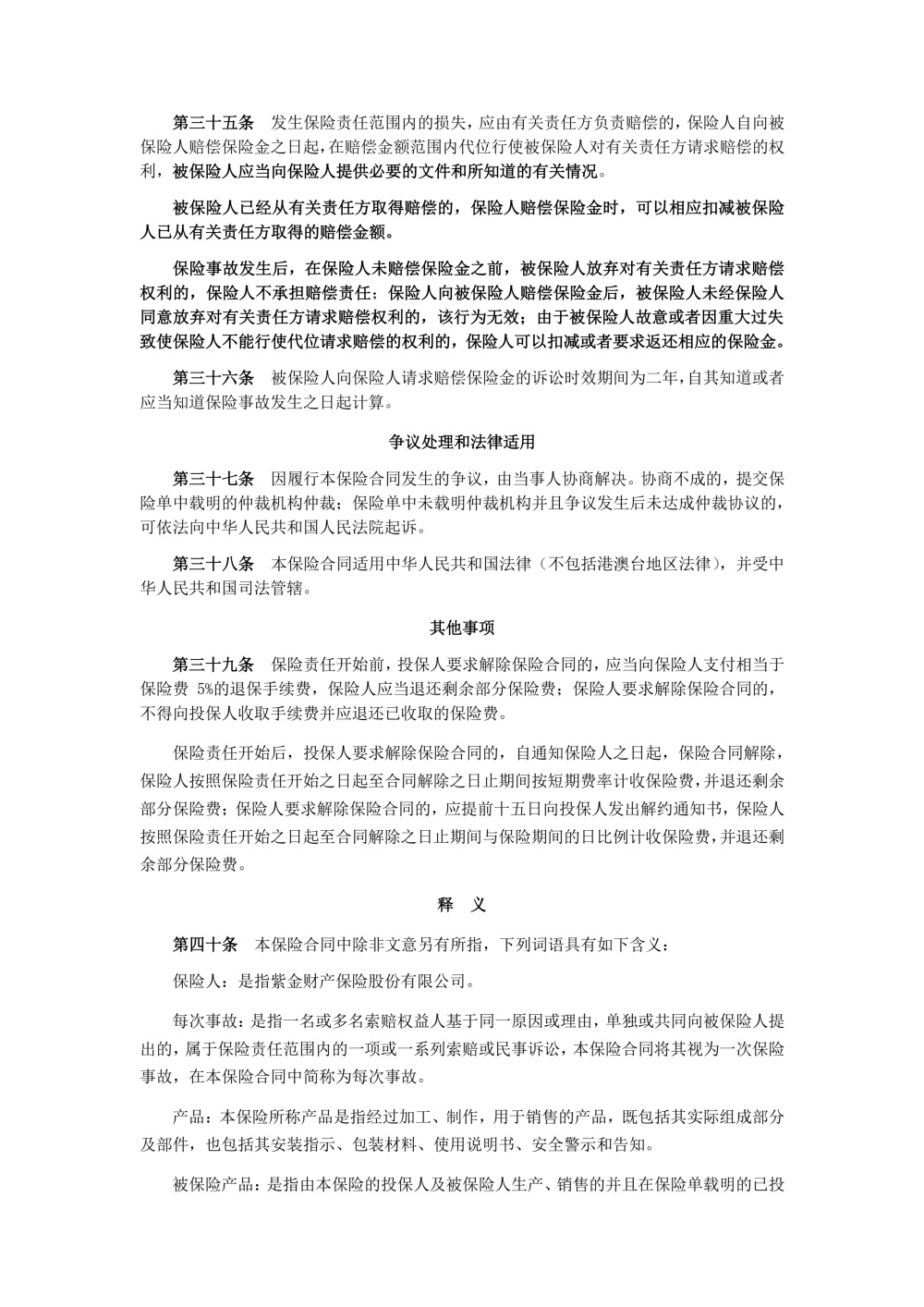 第三十五条　发生保险责任范围内的损失，应由有关责任方负责赔偿的，保险人自向被保险人赔偿保险金之日起，在赔偿金额范围内代位行使被保险人对有关责任方请求赔偿的权利，被保险人应当向保险人提供必要的文件和所知道的有关情况。

被保险人已经从有关责任方取得赔偿的，保险人赔偿保险金时，可以相应扣减被保险人已从有关责任方取得的赔偿金额。

保险事故发生后，在保险人未赔偿保险金之前，被保险人放弃对有关责任方请求赔偿权利的，保险人不承担赔偿责任；保险人向被保险人赔偿保险金后，被保险人未经保险人同意放弃对有关责任方请求赔偿权利的，该行为无效；由于被保险人故意或者因重大过失致使保险人不能行使代位请求赔偿的权利的，保险人可以扣减或者要求返还相应的保险金。

第三十六条　被保险人向保险人请求赔偿保险金的诉讼时效期间为二年，自其知道或者应当知道保险事故发生之日起计算。

争议处理和法律适用

第三十七条　因履行本保险合同发生的争议，由当事人协商解决。协商不成的，提交保险单中载明的仲裁机构仲裁；保险单中未载明仲裁机构并且争议发生后未达成仲裁协议的，可依法向中华人民共和国人民法院起诉。

第三十八条　本保险合同适用中华人民共和国法律（不包括港澳台地区法律），并受中华人民共和国司法管辖。

其他事项

第三十九条　保险责任开始前，投保人要求解除保险合同的，应当向保险人支付相当于保险费 5%的退保手续费，保险人应当退还剩余部分保险费；保险人要求解除保险合同的，不得向投保人收取手续费并应退还已收取的保险费。

保险责任开始后，投保人要求解除保险合同的，自通知保险人之日起，保险合同解除，保险人按照保险责任开始之日起至合同解除之日止期间按短期费率计收保险费，并退还剩余部分保险费；保险人要求解除保险合同的，应提前十五日向投保人发出解约通知书，保险人按照保险责任开始之日起至合同解除之日止期间与保险期间的日比例计收保险费，并退还剩余部分保险费。

释　义

第四十条　本保险合同中除非文意另有所指，下列词语具有如下含义：

保险人：是指紫金财产保险股份有限公司。

每次事故：是指一名或多名索赔权益人基于同一原因或理由，单独或共同向被保险人提出的，属于保险责任范围内的一项或一系列索赔或民事诉讼，本保险合同将其视为一次保险事故，在本保险合同中简称为每次事故。

产品：本保险所称产品是指经过加工、制作，用于销售的产品，既包括其实际组成部分及部件，也包括其安装指示、包装材料、使用说明书、安全警示和告知。

被保险产品：是指由本保险的投保人及被保险人生产、销售的并且在保险单载明的已投